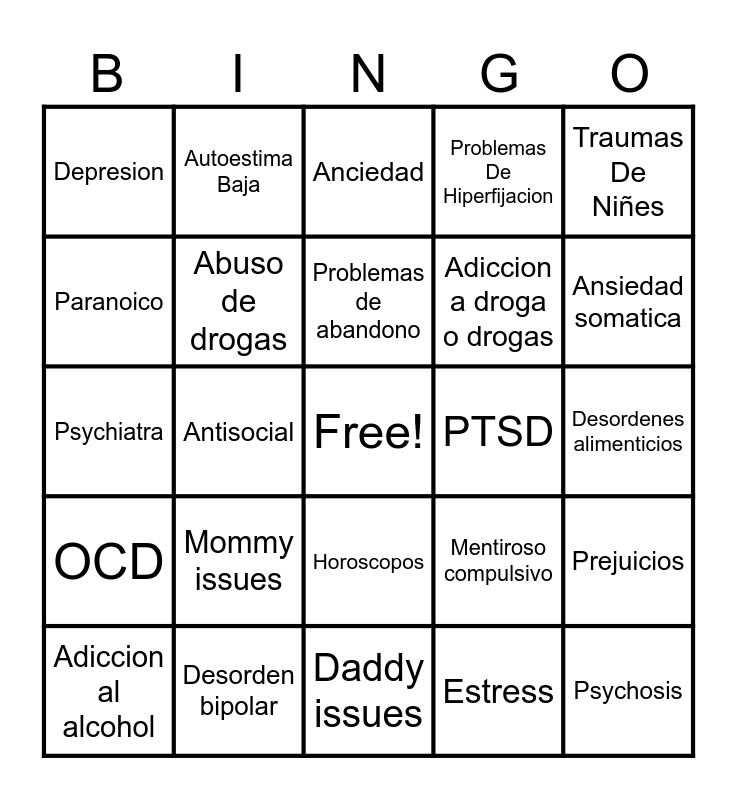 | B | I | N | G | O |
|---|---|---|---|---|
| Depresion | Autoestima Baja | Anciedad | Problemas De Hiperfijacion | Traumas De Niñes |
| Paranoico | Abuso de drogas | Problemas de abandono | Adiccion a droga o drogas | Ansiedad somatica |
| Psychiatra | Antisocial | Free! | PTSD | Desordenes alimenticios |
| OCD | Mommy issues | Horoscopos | Mentiroso compulsivo | Prejuicios |
| Adiccion al alcohol | Desorden bipolar | Daddy issues | Estress | Psychosis |